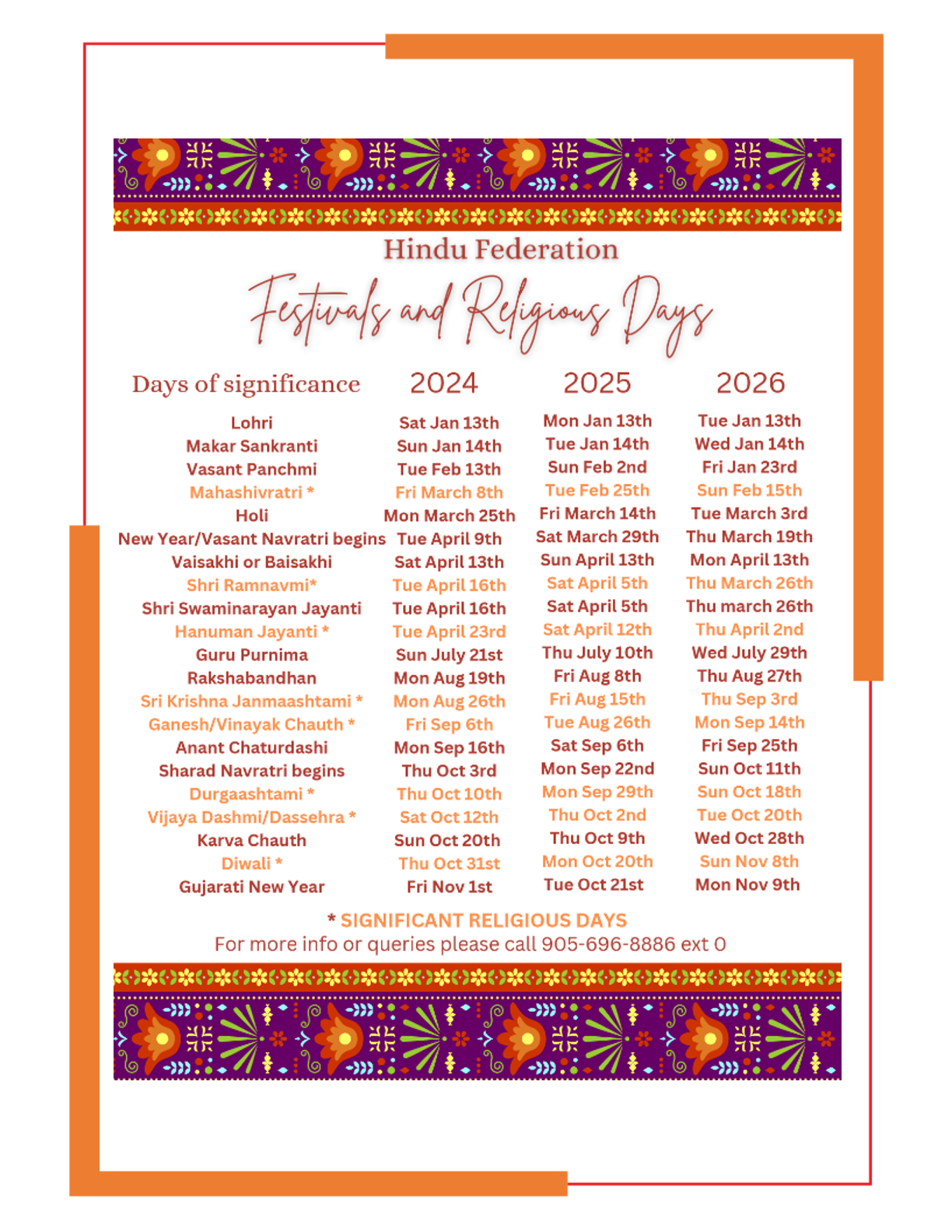 Hindu Federation

Festivals and Religious Days

| Days of significance | 2024 | 2025 | 2026 |
|---|---|---|---|
| Lohri | Sat Jan 13th | Mon Jan 13th | Tue Jan 13th |
| Makar Sankranti | Sun Jan 14th | Tue Jan 14th | Wed Jan 14th |
| Vasant Panchmi | Tue Feb 13th | Sun Feb 2nd | Fri Jan 23rd |
| Mahashivratri * | Fri March 8th | Tue Feb 25th | Sun Feb 15th |
| Holi | Mon March 25th | Fri March 14th | Tue March 3rd |
| New Year/Vasant Navratri begins | Tue April 9th | Sat March 29th | Thu March 19th |
| Vaisakhi or Baisakhi | Sat April 13th | Sun April 13th | Mon April 13th |
| Shri Ramnavmi* | Tue April 16th | Sat April 5th | Thu March 26th |
| Shri Swaminarayan Jayanti | Tue April 16th | Sat April 5th | Thu march 26th |
| Hanuman Jayanti * | Tue April 23rd | Sat April 12th | Thu April 2nd |
| Guru Purnima | Sun July 21st | Thu July 10th | Wed July 29th |
| Rakshabandhan | Mon Aug 19th | Fri Aug 8th | Thu Aug 27th |
| Sri Krishna Janmaashtami * | Mon Aug 26th | Fri Aug 15th | Thu Sep 3rd |
| Ganesh/Vinayak Chauth * | Fri Sep 6th | Tue Aug 26th | Mon Sep 14th |
| Anant Chaturdashi | Mon Sep 16th | Sat Sep 6th | Fri Sep 25th |
| Sharad Navratri begins | Thu Oct 3rd | Mon Sep 22nd | Sun Oct 11th |
| Durgaashtami * | Thu Oct 10th | Mon Sep 29th | Sun Oct 18th |
| Vijaya Dashmi/Dassehra * | Sat Oct 12th | Thu Oct 2nd | Tue Oct 20th |
| Karva Chauth | Sun Oct 20th | Thu Oct 9th | Wed Oct 28th |
| Diwali * | Thu Oct 31st | Mon Oct 20th | Sun Nov 8th |
| Gujarati New Year | Fri Nov 1st | Tue Oct 21st | Mon Nov 9th |

* SIGNIFICANT RELIGIOUS DAYS
For more info or queries please call 905-696-8886 ext 0